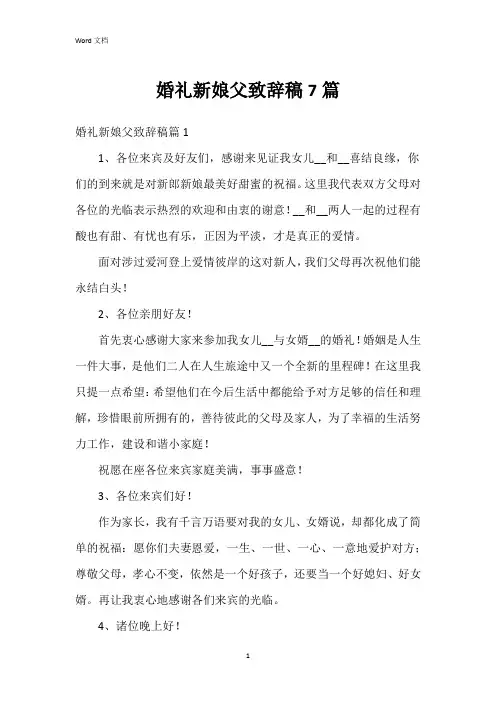 Word 文档

婚礼新娘父致辞稿 7 篇

婚礼新娘父致辞稿篇 1

1、各位来宾及好友们，感谢来见证我女儿__和__喜结良缘，你们的到来就是对新郎新娘最美好甜蜜的祝福。这里我代表双方父母对各位的光临表示热烈的欢迎和由衷的谢意！__和__两人一起的过程有酸也有甜、有忧也有乐，正因为平淡，才是真正的爱情。

面对涉过爱河登上爱情彼岸的这对新人，我们父母再次祝他们能永结白头！

2、各位亲朋好友！

首先衷心感谢大家来参加我女儿__与女婿__的婚礼！婚姻是人生一件大事，是他们二人在人生旅途中又一个全新的里程碑！在这里我只提一点希望：希望他们在今后生活中都能给予对方足够的信任和理解，珍惜眼前所拥有的，善待彼此的父母及家人，为了幸福的生活努力工作，建设和谐小家庭！

祝愿在座各位来宾家庭美满，事事盛意！

3、各位来宾们好！

作为家长，我有千言万语要对我的女儿、女婿说，却都化成了简单的祝福：愿你们夫妻恩爱，一生、一世、一心、一意地爱护对方；尊敬父母，孝心不变，依然是一个好孩子，还要当一个好媳妇、好女婿。再让我衷心地感谢各们来宾的光临。

4、诸位晚上好！

1